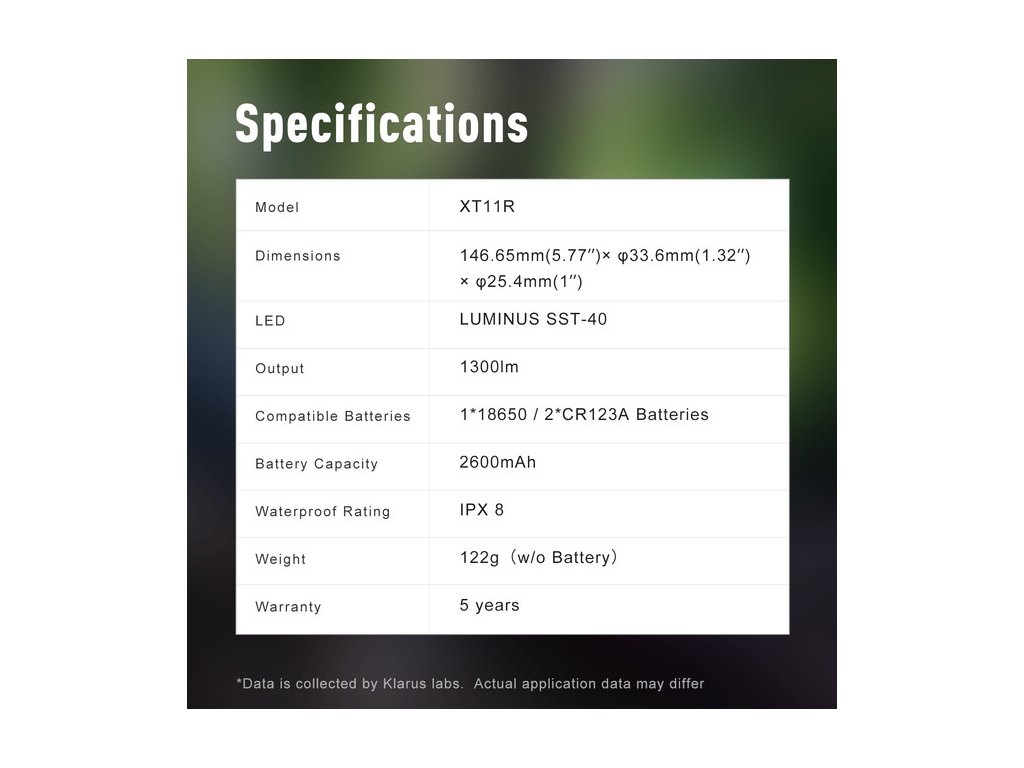 Specifications

| Model | XT11R |
|---|---|
| Dimensions | 146.65mm(5.77″)× φ33.6mm(1.32″) × φ25.4mm(1″) |
| LED | LUMINUS SST-40 |
| Output | 1300lm |
| Compatible Batteries | 1*18650 / 2*CR123A Batteries |
| Battery Capacity | 2600mAh |
| Waterproof Rating | IPX 8 |
| Weight | 122g（w/o Battery） |
| Warranty | 5 years |

*Data is collected by Klarus labs. Actual application data may differ